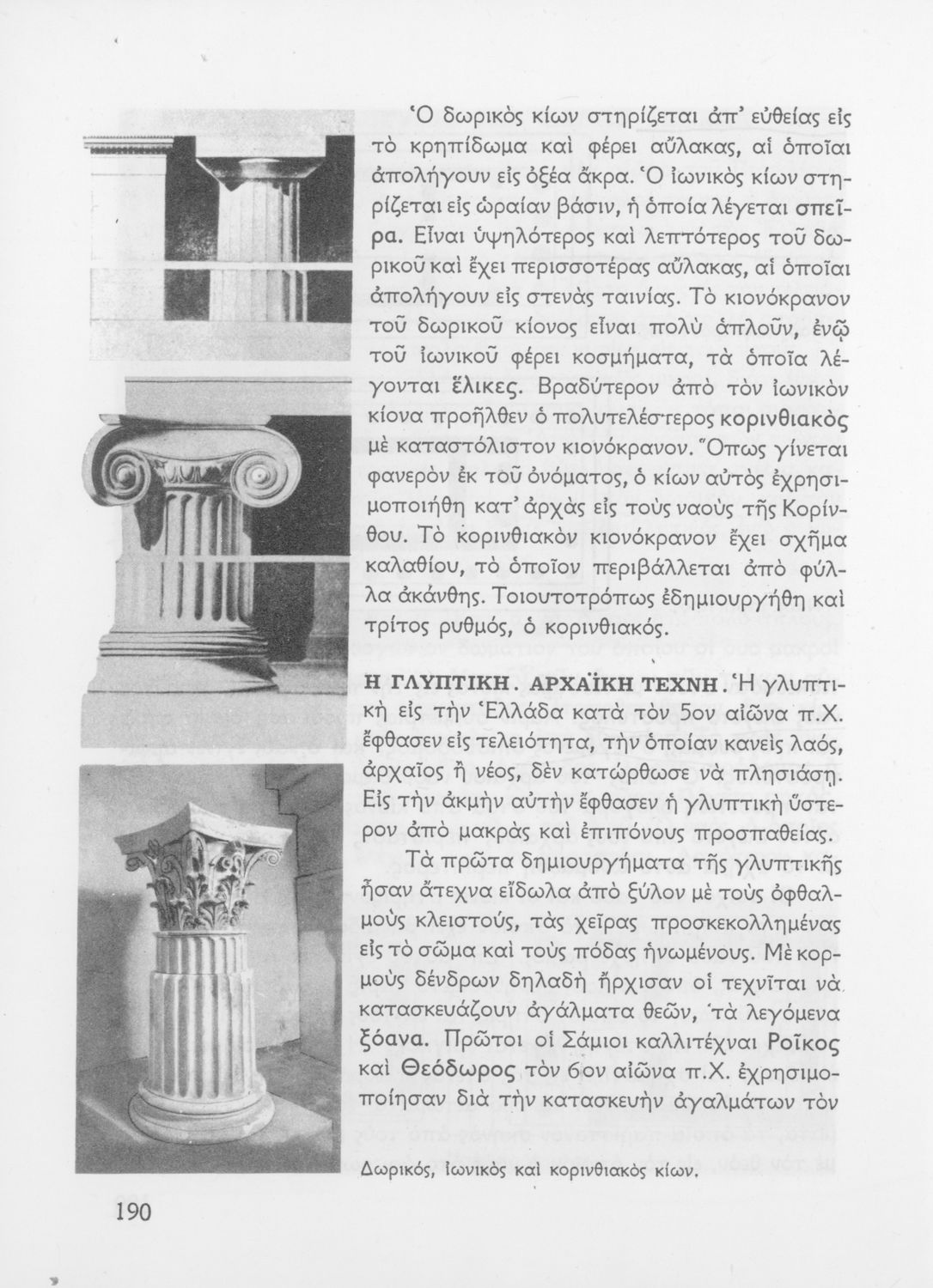 Ὁ δωρικὸς κίων στηρίζεται ἀπ' εὐθείας εἰς τὸ κρηπίδωμα καὶ φέρει αὔλακας, αἱ ὁποῖαι ἀπολήγουν εἰς ὀξέα ἄκρα. Ὁ ἰωνικὸς κίων στηρίζεται εἰς ὡραίαν βάσιν, ἡ ὁποία λέγεται σπεῖρα. Εἶναι ὑψηλότερος καὶ λεπτότερος τοῦ δωρικοῦ καὶ ἔχει περισσοτέρας αὔλακας, αἱ ὁποῖαι ἀπολήγουν εἰς στενὰς ταινίας. Τὸ κιονόκρανον τοῦ δωρικοῦ κίονος εἶναι πολὺ ἁπλοῦν, ἐνῷ τοῦ ἰωνικοῦ φέρει κοσμήματα, τὰ ὁποῖα λέγονται ἕλικες. Βραδύτερον ἀπὸ τὸν ἰωνικὸν κίονα προῆλθεν ὁ πολυτελέστερος κορινθιακὸς μὲ καταστόλιστον κιονόκρανον. Ὅπως γίνεται φανερὸν ἐκ τοῦ ὀνόματος, ὁ κίων αὐτὸς ἐχρησιμοποιήθη κατ' ἀρχὰς εἰς τοὺς ναοὺς τῆς Κορίνθου. Τὸ κορινθιακὸν κιονόκρανον ἔχει σχῆμα καλαθίου, τὸ ὁποῖον περιβάλλεται ἀπὸ φύλλα ἀκάνθης. Τοιουτοτρόπως ἐδημιουργήθη καὶ τρίτος ρυθμός, ὁ κορινθιακός.

Η ΓΛΥΠΤΙΚΗ. ΑΡΧΑΪΚΗ ΤΕΧΝΗ. Ἡ γλυπτικὴ εἰς τὴν Ἑλλάδα κατὰ τὸν 5ον αἰῶνα π.Χ. ἔφθασεν εἰς τελειότητα, τὴν ὁποίαν κανεὶς λαός, ἀρχαῖος ἢ νέος, δὲν κατώρθωσε νὰ πλησιάσῃ. Εἰς τὴν ἀκμὴν αὐτὴν ἔφθασεν ἡ γλυπτικὴ ὕστερον ἀπὸ μακρὰς καὶ ἐπιπόνους προσπαθείας.

Τὰ πρῶτα δημιουργήματα τῆς γλυπτικῆς ἦσαν ἄτεχνα εἴδωλα ἀπὸ ξύλον μὲ τοὺς ὀφθαλμοὺς κλειστούς, τὰς χεῖρας προσκεκολλημένας εἰς τὸ σῶμα καὶ τοὺς πόδας ἡνωμένους. Μὲ κορμοὺς δένδρων δηλαδὴ ἤρχισαν οἱ τεχνῖται νὰ κατασκευάζουν ἀγάλματα θεῶν, τὰ λεγόμενα ξόανα. Πρῶτοι οἱ Σάμιοι καλλιτέχναι Ροῖκος καὶ Θεόδωρος τὸν 6ον αἰῶνα π.Χ. ἐχρησιμοποίησαν διὰ τὴν κατασκευὴν ἀγαλμάτων τὸν

Δωρικός, ἰωνικὸς καὶ κορινθιακὸς κίων.

190